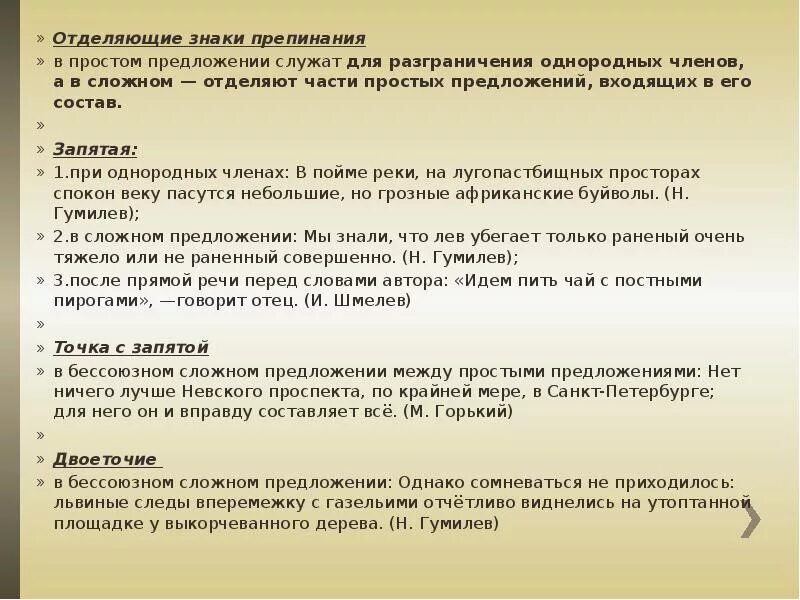 » Отделяющие знаки препинания

» в простом предложении служат для разграничения однородных членов, а в сложном — отделяют части простых предложений, входящих в его состав.

»

» Запятая:

» 1.при однородных членах: В пойме реки, на лугопастбищных просторах спокон веку пасутся небольшие, но грозные африканские буйволы. (Н. Гумилев);

» 2.в сложном предложении: Мы знали, что лев убегает только раненый очень тяжело или не раненный совершенно. (Н. Гумилев);

» 3.после прямой речи перед словами автора: «Идем пить чай с постными пирогами», —говорит отец. (И. Шмелев)

»

» Точка с запятой

» в бессоюзном сложном предложении между простыми предложениями: Нет ничего лучше Невского проспекта, по крайней мере, в Санкт-Петербурге; для него он и вправду составляет всё. (М. Горький)

»

» Двоеточие

» в бессоюзном сложном предложении: Однако сомневаться не приходилось: львиные следы вперемежку с газельими отчётливо виднелись на утоптанной площадке у выкорчеванного дерева. (Н. Гумилев)